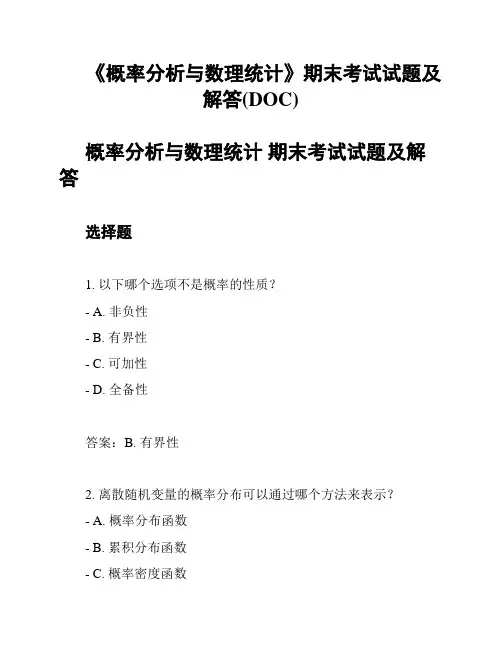 《概率分析与数理统计》期末考试试题及解答(DOC)

概率分析与数理统计 期末考试试题及解答

选择题

1. 以下哪个选项不是概率的性质？

- A. 非负性

- B. 有界性

- C. 可加性

- D. 全备性

答案：B. 有界性

2. 离散随机变量的概率分布可以通过哪个方法来表示？

- A. 概率分布函数

- B. 累积分布函数

- C. 概率密度函数